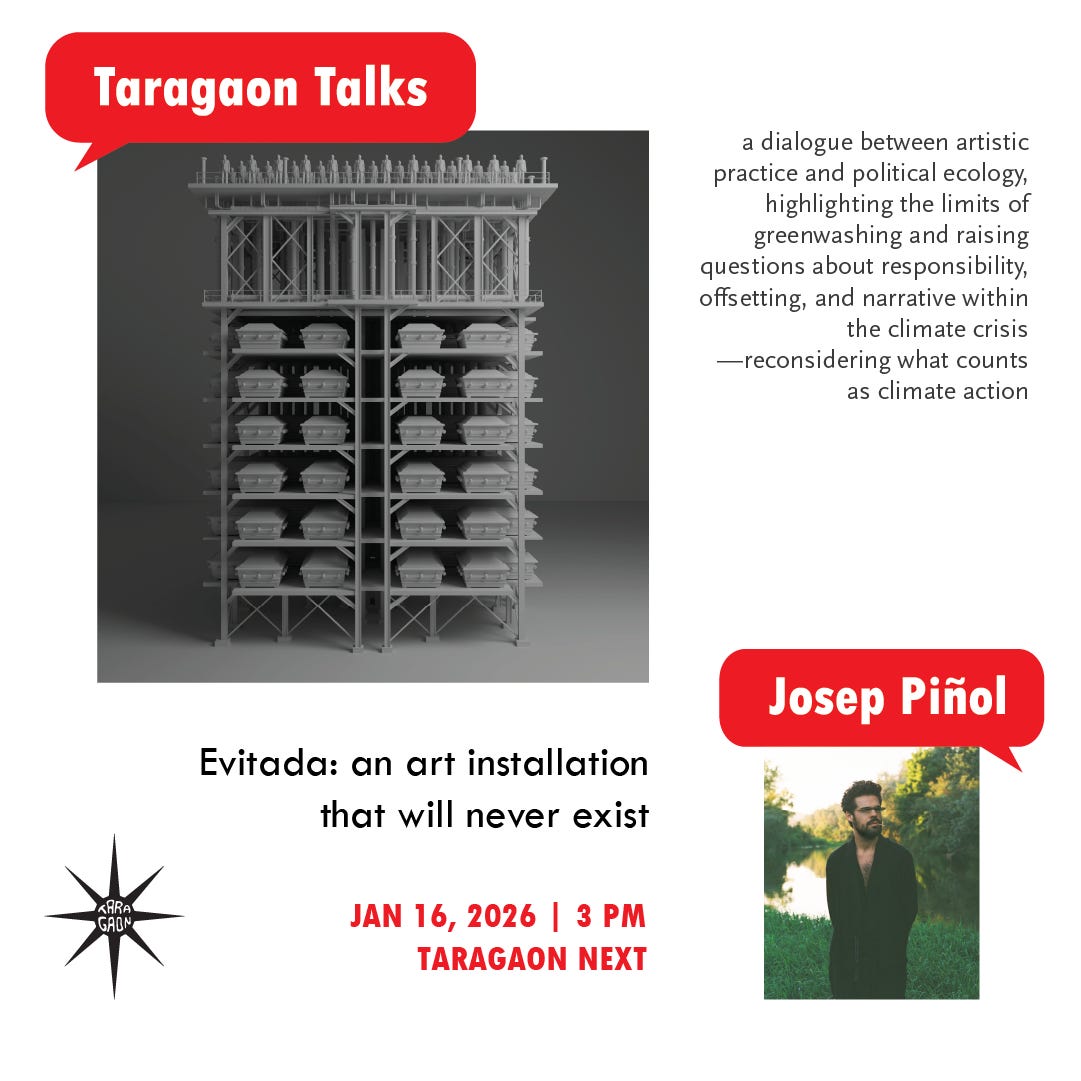 Taragaon Talks

a dialogue between artistic practice and political ecology, highlighting the limits of greenwashing and raising questions about responsibility, offsetting, and narrative within the climate crisis —reconsidering what counts as climate action

Josep Piñol

Evitada: an art installation that will never exist

TARA GAON

JAN 16, 2026 | 3 PM
TARAGAON NEXT